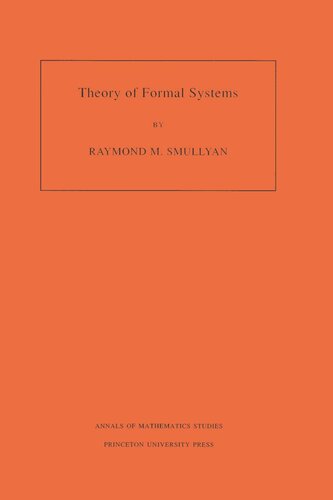 Theory of Formal Systems

BY

RAYMOND M. SMULLYAN

ANNALS OF MATHEMATICS STUDIES

PRINCETON UNIVERSITY PRESS